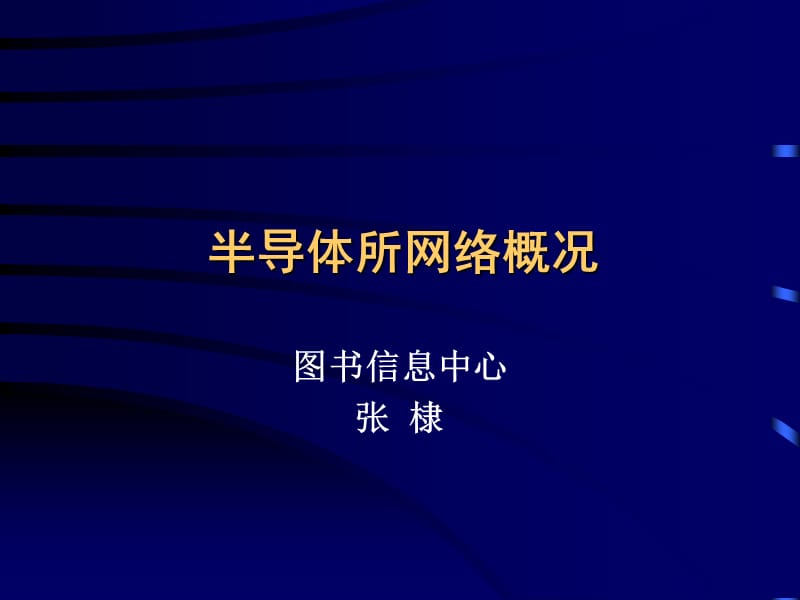 半导体所网络概况

图书信息中心
张 棣